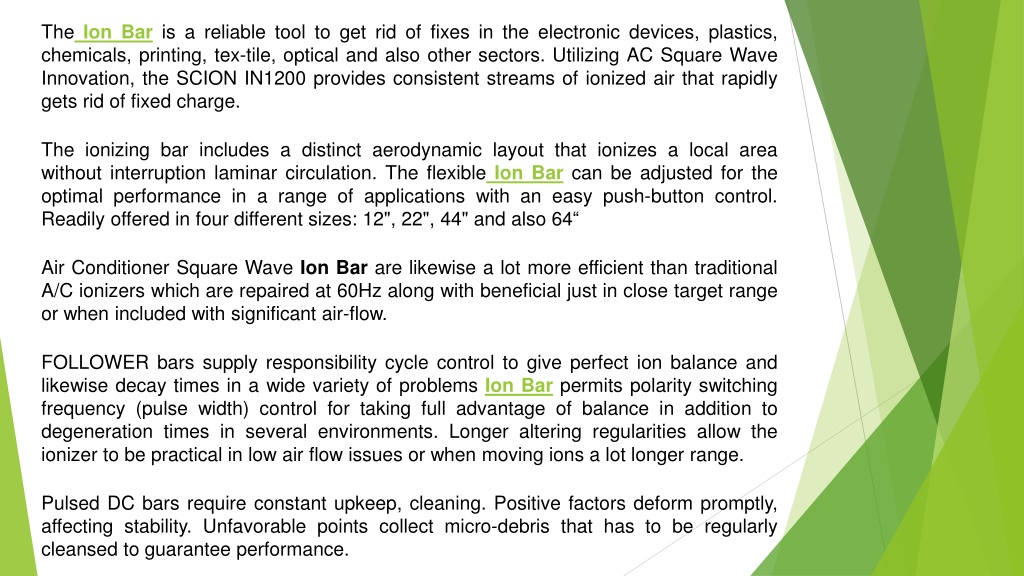 The Ion Bar is a reliable tool to get rid of fixes in the electronic devices, plastics, chemicals, printing, tex-tile, optical and also other sectors. Utilizing AC Square Wave Innovation, the SCION IN1200 provides consistent streams of ionized air that rapidly gets rid of fixed charge.

The ionizing bar includes a distinct aerodynamic layout that ionizes a local area without interruption laminar circulation. The flexible Ion Bar can be adjusted for the optimal performance in a range of applications with an easy push-button control. Readily offered in four different sizes: 12", 22", 44" and also 64“

Air Conditioner Square Wave Ion Bar are likewise a lot more efficient than traditional A/C ionizers which are repaired at 60Hz along with beneficial just in close target range or when included with significant air-flow.

FOLLOWER bars supply responsibility cycle control to give perfect ion balance and likewise decay times in a wide variety of problems Ion Bar permits polarity switching frequency (pulse width) control for taking full advantage of balance in addition to degeneration times in several environments. Longer altering regularities allow the ionizer to be practical in low air flow issues or when moving ions a lot longer range.

Pulsed DC bars require constant upkeep, cleaning. Positive factors deform promptly, affecting stability. Unfavorable points collect micro-debris that has to be regularly cleansed to guarantee performance.